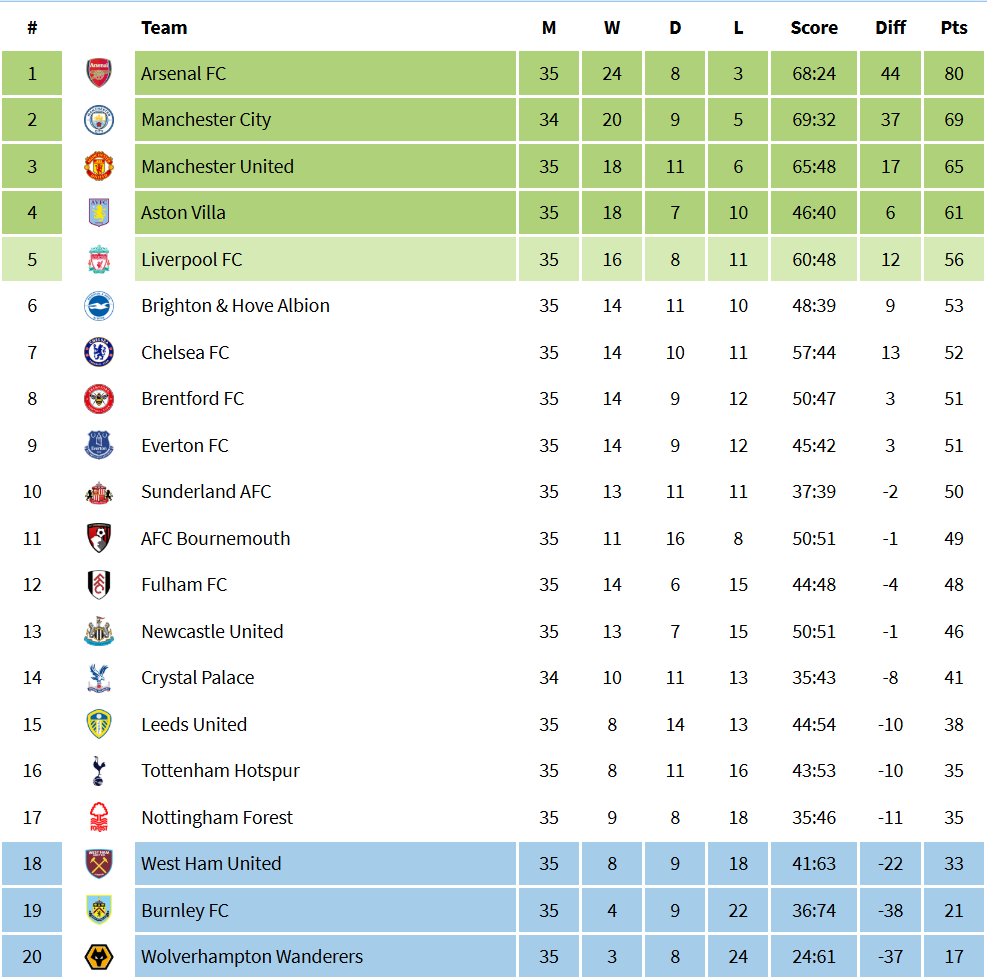 | # | | Team | M | W | D | L | Score | Diff | Pts |
|---|---|---|---|---|---|---|---|---|---|
| 1 | | Arsenal FC | 35 | 24 | 8 | 3 | 68:24 | 44 | 80 |
| 2 | | Manchester City | 34 | 20 | 9 | 5 | 69:32 | 37 | 69 |
| 3 | | Manchester United | 35 | 18 | 11 | 6 | 65:48 | 17 | 65 |
| 4 | | Aston Villa | 35 | 18 | 7 | 10 | 46:40 | 6 | 61 |
| 5 | | Liverpool FC | 35 | 16 | 8 | 11 | 60:48 | 12 | 56 |
| 6 | | Brighton & Hove Albion | 35 | 14 | 11 | 10 | 48:39 | 9 | 53 |
| 7 | | Chelsea FC | 35 | 14 | 10 | 11 | 57:44 | 13 | 52 |
| 8 | | Brentford FC | 35 | 14 | 9 | 12 | 50:47 | 3 | 51 |
| 9 | | Everton FC | 35 | 14 | 9 | 12 | 45:42 | 3 | 51 |
| 10 | | Sunderland AFC | 35 | 13 | 11 | 11 | 37:39 | -2 | 50 |
| 11 | | AFC Bournemouth | 35 | 11 | 16 | 8 | 50:51 | -1 | 49 |
| 12 | | Fulham FC | 35 | 14 | 6 | 15 | 44:48 | -4 | 48 |
| 13 | | Newcastle United | 35 | 13 | 7 | 15 | 50:51 | -1 | 46 |
| 14 | | Crystal Palace | 34 | 10 | 11 | 13 | 35:43 | -8 | 41 |
| 15 | | Leeds United | 35 | 8 | 14 | 13 | 44:54 | -10 | 38 |
| 16 | | Tottenham Hotspur | 35 | 8 | 11 | 16 | 43:53 | -10 | 35 |
| 17 | | Nottingham Forest | 35 | 9 | 8 | 18 | 35:46 | -11 | 35 |
| 18 | | West Ham United | 35 | 8 | 9 | 18 | 41:63 | -22 | 33 |
| 19 | | Burnley FC | 35 | 4 | 9 | 22 | 36:74 | -38 | 21 |
| 20 | | Wolverhampton Wanderers | 35 | 3 | 8 | 24 | 24:61 | -37 | 17 |